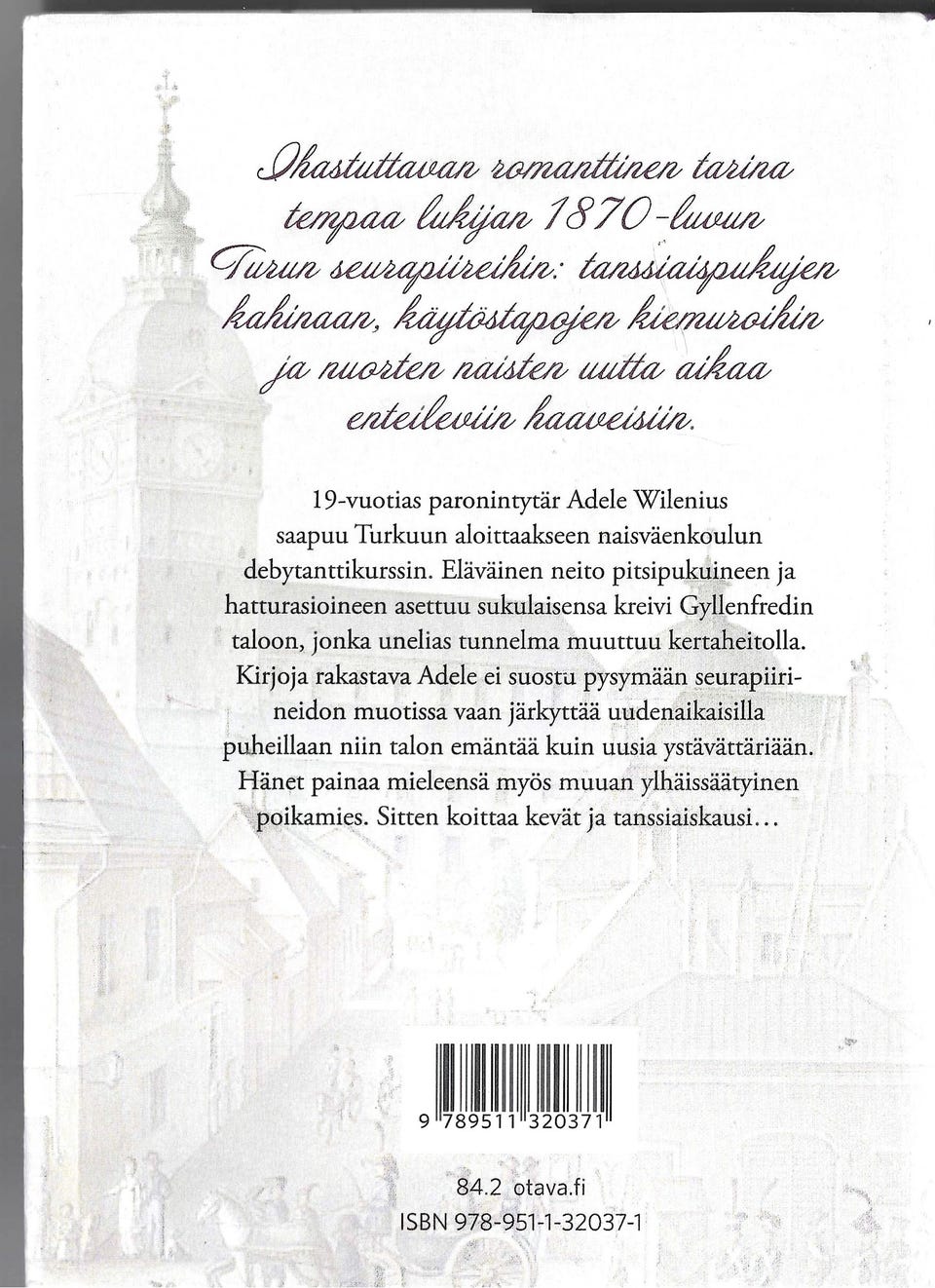 Ihastuttavan romanttinen tarina tempaa lukijan 1870-luvun Turun seurapiireihin: tanssiaispukujen kahinaan, käytöstapojen kiemuroihin ja nuorten naisten uutta aikaa enteileviin haaveisiin.

19-vuotias paronintytär Adele Wilenius saapuu Turkuun aloittaakseen naisväenkoulun debytanttikurssin. Eläväinen neito pitsipukuineen ja hatturasioineen asettuu sukulaisensa kreivi Gyllenfredin taloon, jonka unelias tunnelma muuttuu kertaheitolla. Kirjoja rakastava Adele ei suostu pysymään seurapiirineidon muotissa vaan järkyttää uudenaikaisilla puheillaan niin talon emäntää kuin uusia ystävättäriään. Hänet painaa mieleensä myös muuan ylhäissäätyinen poikamies. Sitten koittaa kevät ja tanssiaiskausi...

9 789511 320371

84.2 otava.fi
ISBN 978-951-1-32037-1